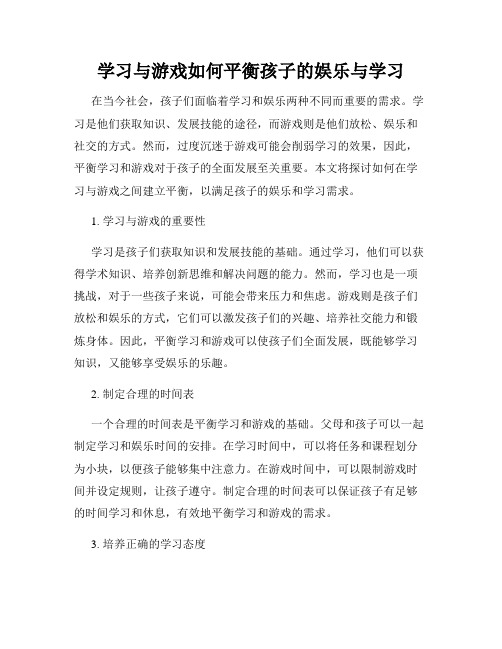 学习与游戏如何平衡孩子的娱乐与学习

在当今社会，孩子们面临着学习和娱乐两种不同而重要的需求。学习是他们获取知识、发展技能的途径，而游戏则是他们放松、娱乐和社交的方式。然而，过度沉迷于游戏可能会削弱学习的效果，因此，平衡学习和游戏对于孩子的全面发展至关重要。本文将探讨如何在学习与游戏之间建立平衡，以满足孩子的娱乐和学习需求。

1. 学习与游戏的重要性

学习是孩子们获取知识和发展技能的基础。通过学习，他们可以获得学术知识、培养创新思维和解决问题的能力。然而，学习也是一项挑战，对于一些孩子来说，可能会带来压力和焦虑。游戏则是孩子们放松和娱乐的方式，它们可以激发孩子们的兴趣、培养社交能力和锻炼身体。因此，平衡学习和游戏可以使孩子们全面发展，既能够学习知识，又能够享受娱乐的乐趣。

2. 制定合理的时间表

一个合理的时间表是平衡学习和游戏的基础。父母和孩子可以一起制定学习和娱乐时间的安排。在学习时间中，可以将任务和课程划分为小块，以便孩子能够集中注意力。在游戏时间中，可以限制游戏时间并设定规则，让孩子遵守。制定合理的时间表可以保证孩子有足够的时间学习和休息，有效地平衡学习和游戏的需求。

3. 培养正确的学习态度